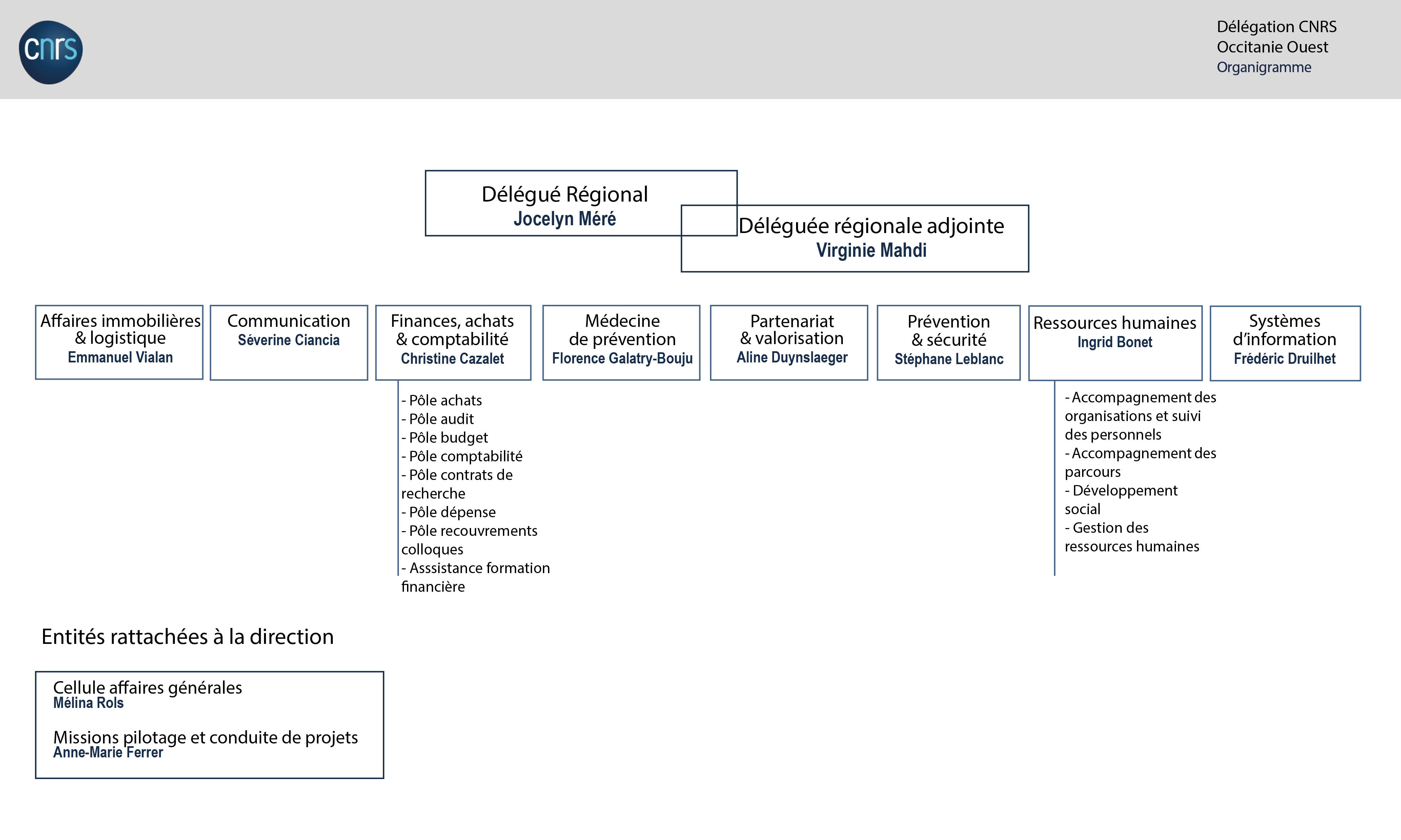 cnrs

Délégation CNRS
Occitanie Ouest
Organigramme

Délégué Régional
Jocelyn Méré

Déléguée régionale adjointe
Virginie Mahdi

Affaires immobilières & logistique
Emmanuel Vialan

Communication
Séverine Ciancia

Finances, achats & comptabilité
Christine Cazalet

- Pôle achats
- Pôle audit
- Pôle budget
- Pôle comptabilité
- Pôle contrats de recherche
- Pôle dépense
- Pôle recouvrements colloques
- Asssistance formation financière

Médecine de prévention
Florence Galatry-Bouju

Partenariat & valorisation
Aline Duynslaeger

Prévention & sécurité
Stéphane Leblanc

Ressources humaines
Ingrid Bonet

- Accompagnement des organisations et suivi des personnels
- Accompagnement des parcours
- Développement social
- Gestion des ressources humaines

Systèmes d'information
Frédéric Druilhet

Entités rattachées à la direction

Cellule affaires générales
Mélina Rols

Missions pilotage et conduite de projets
Anne-Marie Ferrer